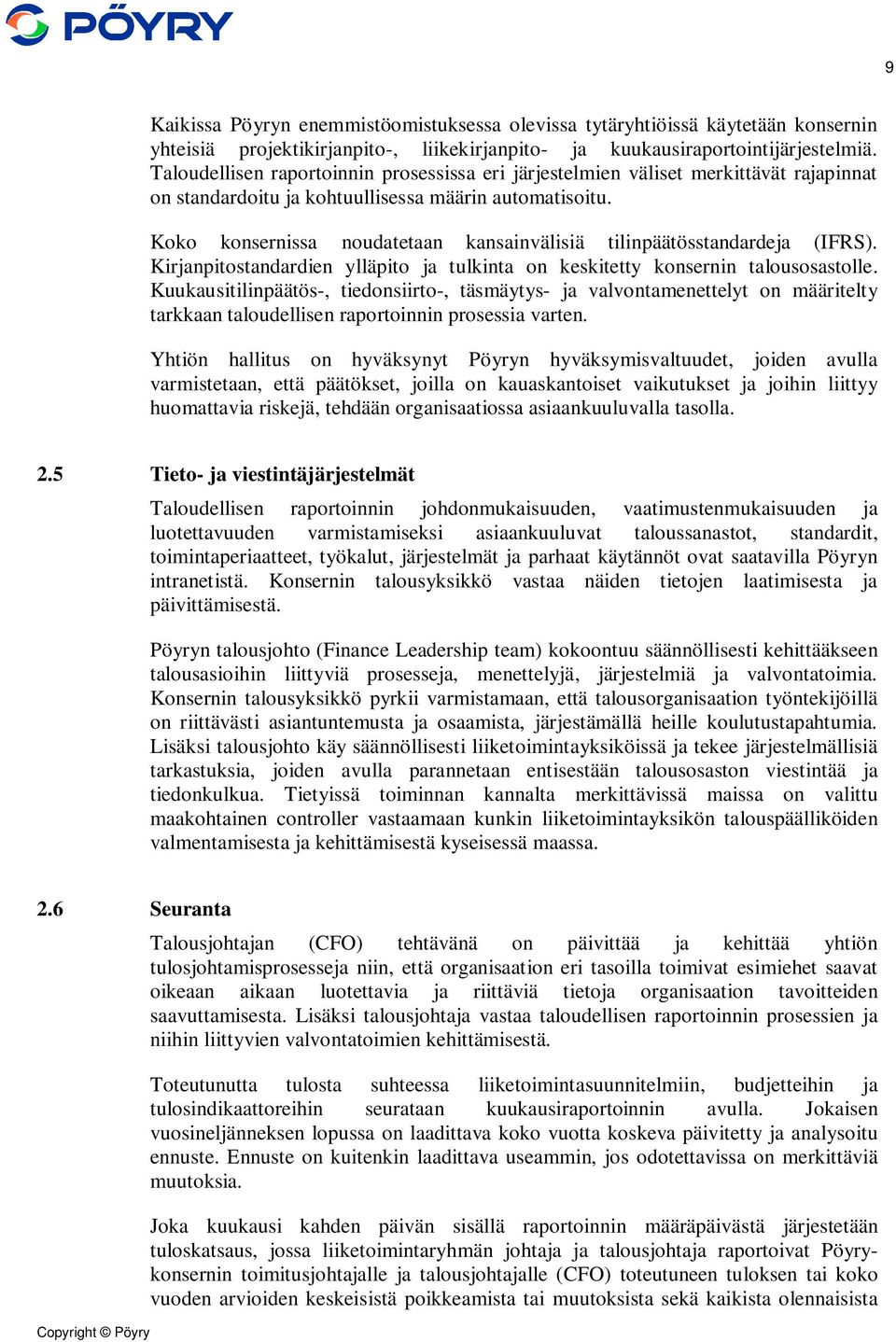 PÖYRY

9

Kaikissa Pöyryn enemmistöomistuksessa olevissa tytäryhtiöissä käytetään konsernin yhteisiä projektikirjanpito-, liikekirjanpito- ja kuukausiraportointijärjestelmiä. Taloudellisen raportoinnin prosessissa eri järjestelmien väliset merkittävät rajapinnat on standardoitu ja kohtuullisessa määrin automatisoitu.

Koko konsernissa noudatetaan kansainvälisiä tilinpäätösstandardeja (IFRS). Kirjanpitostandardien ylläpito ja tulkinta on keskitetty konsernin talousosastolle. Kuukausitilinpäätös-, tiedonsiirto-, täsmäytys- ja valvontamenettelyt on määritelty tarkkaan taloudellisen raportoinnin prosessia varten.

Yhtiön hallitus on hyväksynyt Pöyryn hyväksymisvaltuudet, joiden avulla varmistetaan, että päätökset, joilla on kauaskantoiset vaikutukset ja joihin liittyy huomattavia riskejä, tehdään organisaatiossa asiaankuuluvalla tasolla.

2.5 Tieto- ja viestintäjärjestelmät

Taloudellisen raportoinnin johdonmukaisuuden, vaatimustenmukaisuuden ja luotettavuuden varmistamiseksi asiaankuuluvat taloussanastot, standardit, toimintaperiaatteet, työkalut, järjestelmät ja parhaat käytännöt ovat saatavilla Pöyryn intranetistä. Konsernin talousyksikkö vastaa näiden tietojen laatimisesta ja päivittämisestä.

Pöyryn talousjohto (Finance Leadership team) kokoontuu säännöllisesti kehittääkseen talousasioihin liittyviä prosesseja, menettelyjä, järjestelmiä ja valvontatoimia. Konsernin talousyksikkö pyrkii varmistamaan, että talousorganisaation työntekijöillä on riittävästi asiantuntemusta ja osaamista, järjestämällä heille koulutustapahtumia. Lisäksi talousjohto käy säännöllisesti liiketoimintayksiköissä ja tekee järjestelmällisiä tarkastuksia, joiden avulla parannetaan entisestään talousosaston viestintää ja tiedonkulkua. Tietyissä toiminnan kannalta merkittävissä maissa on valittu maakohtainen controller vastaamaan kunkin liiketoimintayksikön talouspäälliköiden valmentamisesta ja kehittämisestä kyseisessä maassa.

2.6 Seuranta

Talousjohtajan (CFO) tehtävänä on päivittää ja kehittää yhtiön tulosjohtamisprosesseja niin, että organisaation eri tasoilla toimivat esimiehet saavat oikeaan aikaan luotettavia ja riittäviä tietoja organisaation tavoitteiden saavuttamisesta. Lisäksi talousjohtaja vastaa taloudellisen raportoinnin prosessien ja niihin liittyvien valvontatoimien kehittämisestä.

Toteutunutta tulosta suhteessa liiketoimintasuunnitelmiin, budjetteihin ja tulosindikaattoreihin seurataan kuukausiraportoinnin avulla. Jokaisen vuosineljänneksen lopussa on laadittava koko vuotta koskeva päivitetty ja analysoitu ennuste. Ennuste on kuitenkin laadittava useammin, jos odotettavissa on merkittäviä muutoksia.

Joka kuukausi kahden päivän sisällä raportoinnin määräpäivästä järjestetään tuloskatsaus, jossa liiketoimintaryhmän johtaja ja talousjohtaja raportoivat Pöyry-konsernin toimitusjohtajalle ja talousjohtajalle (CFO) toteutuneen tuloksen tai koko vuoden arvioiden keskeisistä poikkeamista tai muutoksista sekä kaikista olennaisista

Copyright © Pöyry